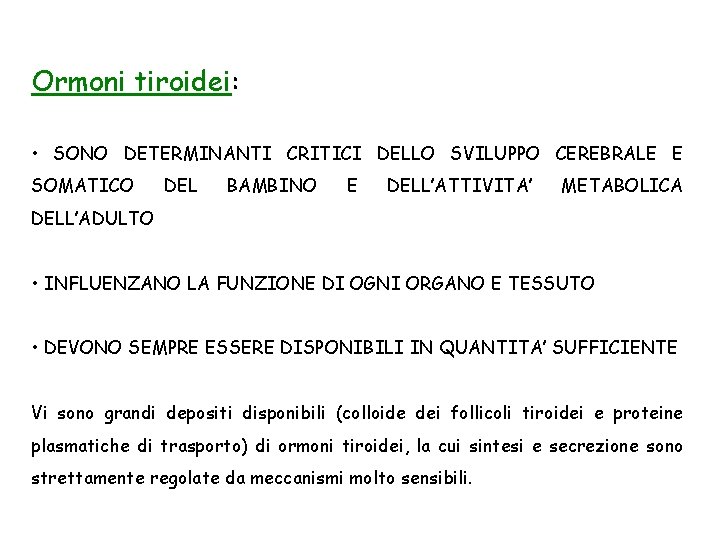 Ormoni tiroidei:

• SONO DETERMINANTI CRITICI DELLO SVILUPPO CEREBRALE E SOMATICO DEL BAMBINO E DELL'ATTIVITA' METABOLICA DELL'ADULTO

• INFLUENZANO LA FUNZIONE DI OGNI ORGANO E TESSUTO

• DEVONO SEMPRE ESSERE DISPONIBILI IN QUANTITA' SUFFICIENTE

Vi sono grandi depositi disponibili (colloide dei follicoli tiroidei e proteine plasmatiche di trasporto) di ormoni tiroidei, la cui sintesi e secrezione sono strettamente regolate da meccanismi molto sensibili.